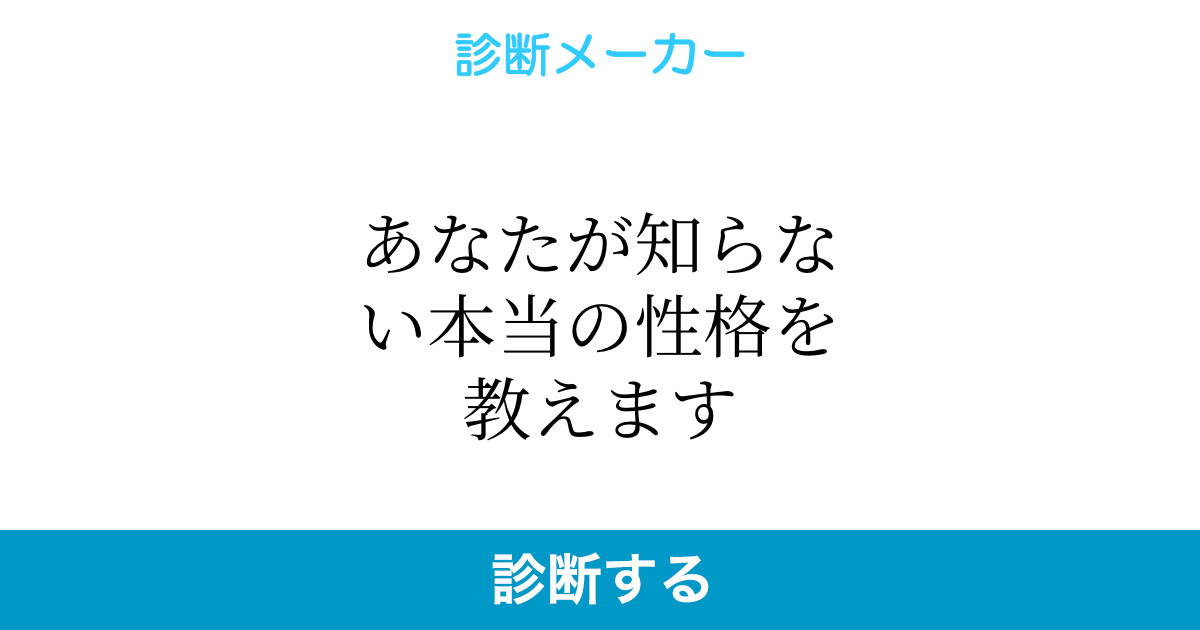 診断メーカー

あなたが知らない本当の性格を教えます

診断する